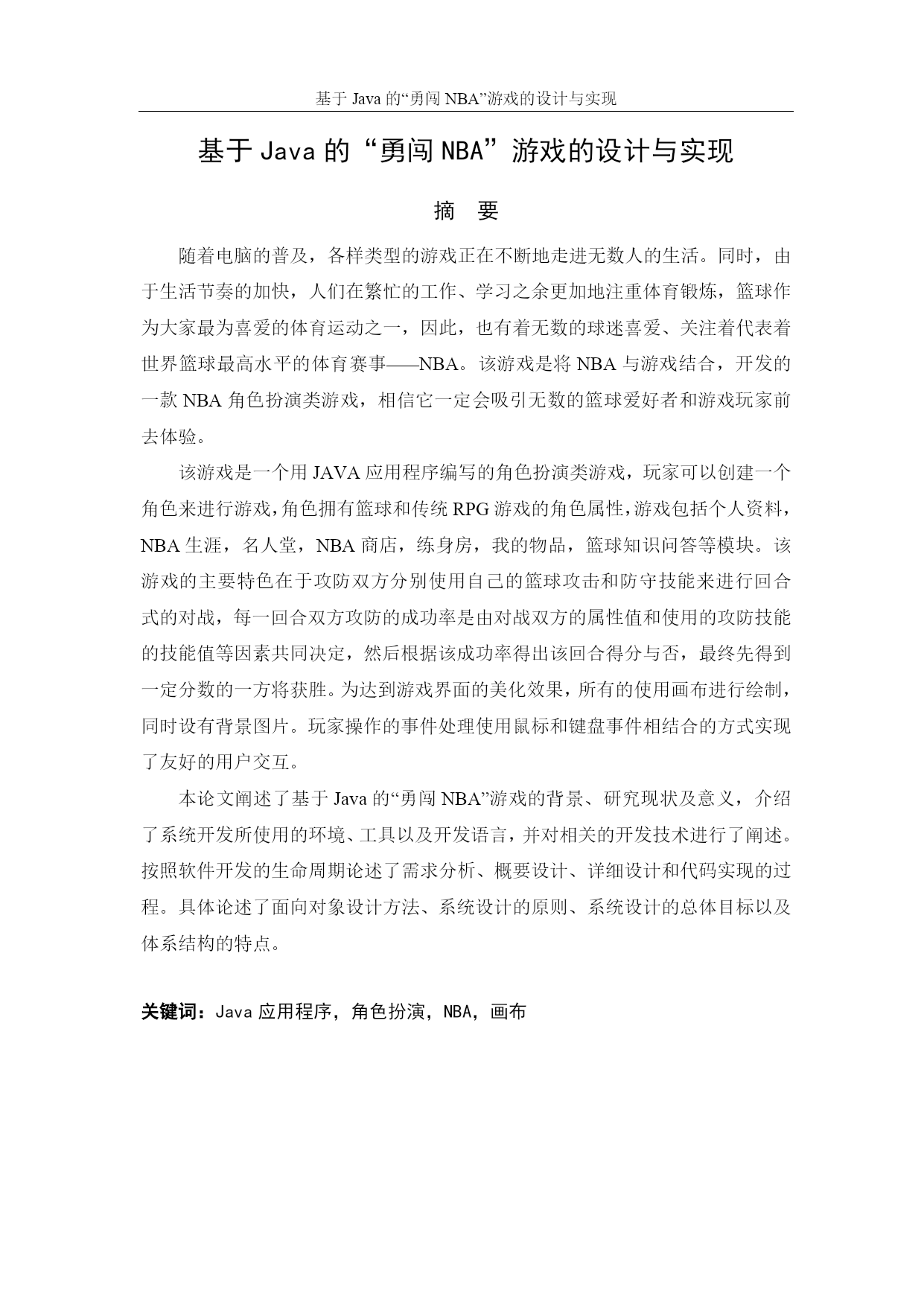 基于 Java 的“勇闯 NBA”游戏的设计与实现

基于 Java 的“勇闯 NBA”游戏的设计与实现

摘 要

随着电脑的普及，各样类型的游戏正在不断地走进无数人的生活。同时，由于生活节奏的加快，人们在繁忙的工作、学习之余更加地注重体育锻炼，篮球作为大家最为喜爱的体育运动之一，因此，也有着无数的球迷喜爱、关注着代表着世界篮球最高水平的体育赛事——NBA。该游戏是将 NBA 与游戏结合，开发的一款 NBA 角色扮演类游戏，相信它一定会吸引无数的篮球爱好者和游戏玩家前去体验。

该游戏是一个用 JAVA 应用程序编写的角色扮演类游戏，玩家可以创建一个角色来进行游戏，角色拥有篮球和传统 RPG 游戏的角色属性，游戏包括个人资料，NBA 生涯，名人堂，NBA 商店，练身房，我的物品，篮球知识问答等模块。该游戏的主要特色在于攻防双方分别使用自己的篮球攻击和防守技能来进行回合式的对战，每一回合双方攻防的成功率是由对战双方的属性值和使用的攻防技能的技能值等因素共同决定，然后根据该成功率得出该回合得分与否，最终先得到一定分数的一方将获胜。为达到游戏界面的美化效果，所有的使用画布进行绘制，同时设有背景图片。玩家操作的事件处理使用鼠标和键盘事件相结合的方式实现了友好的用户交互。

本论文阐述了基于 Java 的“勇闯 NBA”游戏的背景、研究现状及意义，介绍了系统开发所使用的环境、工具以及开发语言，并对相关的开发技术进行了阐述。按照软件开发的生命周期论述了需求分析、概要设计、详细设计和代码实现的过程。具体论述了面向对象设计方法、系统设计的原则、系统设计的总体目标以及体系结构的特点。

关键词：Java 应用程序，角色扮演，NBA，画布